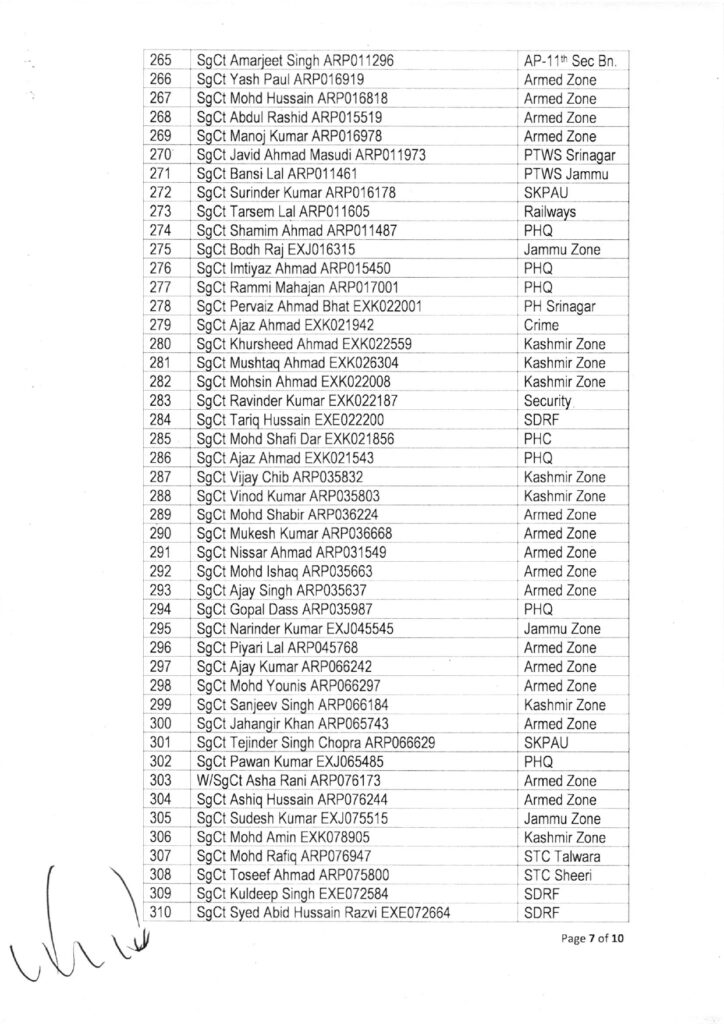 | 265 | SgCt Amarjeet Singh ARP011296 | AP-11$^{th}$ Sec Bn. |
|---|---|---|
| 266 | SgCt Yash Paul ARP016919 | Armed Zone |
| 267 | SgCt Mohd Hussain ARP016818 | Armed Zone |
| 268 | SgCt Abdul Rashid ARP015519 | Armed Zone |
| 269 | SgCt Manoj Kumar ARP016978 | Armed Zone |
| 270 | SgCt Javid Ahmad Masudi ARP011973 | PTWS Srinagar |
| 271 | SgCt Bansi Lal ARP011461 | PTWS Jammu |
| 272 | SgCt Surinder Kumar ARP016178 | SKPAU |
| 273 | SgCt Tarsem Lal ARP011605 | Railways |
| 274 | SgCt Shamim Ahmad ARP011487 | PHQ |
| 275 | SgCt Bodh Raj EXJ016315 | Jammu Zone |
| 276 | SgCt Imtiyaz Ahmad ARP015450 | PHQ |
| 277 | SgCt Rammi Mahajan ARP017001 | PHQ |
| 278 | SgCt Pervaiz Ahmad Bhat EXK022001 | PH Srinagar |
| 279 | SgCt Ajaz Ahmad EXK021942 | Crime |
| 280 | SgCt Khursheed Ahmad EXK022559 | Kashmir Zone |
| 281 | SgCt Mushtaq Ahmad EXK026304 | Kashmir Zone |
| 282 | SgCt Mohsin Ahmad EXK022008 | Kashmir Zone |
| 283 | SgCt Ravinder Kumar EXK022187 | Security |
| 284 | SgCt Tariq Hussain EXE022200 | SDRF |
| 285 | SgCt Mohd Shafi Dar EXK021856 | PHC |
| 286 | SgCt Ajaz Ahmad EXK021543 | PHQ |
| 287 | SgCt Vijay Chib ARP035832 | Kashmir Zone |
| 288 | SgCt Vinod Kumar ARP035803 | Kashmir Zone |
| 289 | SgCt Mohd Shabir ARP036224 | Armed Zone |
| 290 | SgCt Mukesh Kumar ARP036668 | Armed Zone |
| 291 | SgCt Nissar Ahmad ARP031549 | Armed Zone |
| 292 | SgCt Mohd Ishaq ARP035663 | Armed Zone |
| 293 | SgCt Ajay Singh ARP035637 | Armed Zone |
| 294 | SgCt Gopal Dass ARP035987 | PHQ |
| 295 | SgCt Narinder Kumar EXJ045545 | Jammu Zone |
| 296 | SgCt Piyari Lal ARP045768 | Armed Zone |
| 297 | SgCt Ajay Kumar ARP066242 | Armed Zone |
| 298 | SgCt Mohd Younis ARP066297 | Armed Zone |
| 299 | SgCt Sanjeev Singh ARP066184 | Kashmir Zone |
| 300 | SgCt Jahangir Khan ARP065743 | Armed Zone |
| 301 | SgCt Tejinder Singh Chopra ARP066629 | SKPAU |
| 302 | SgCt Pawan Kumar EXJ065485 | PHQ |
| 303 | W/SgCt Asha Rani ARP076173 | Armed Zone |
| 304 | SgCt Ashiq Hussain ARP076244 | Armed Zone |
| 305 | SgCt Sudesh Kumar EXJ075515 | Jammu Zone |
| 306 | SgCt Mohd Amin EXK078905 | Kashmir Zone |
| 307 | SgCt Mohd Rafiq ARP076947 | STC Talwara |
| 308 | SgCt Toseef Ahmad ARP075800 | STC Sheeri |
| 309 | SgCt Kuldeep Singh EXE072584 | SDRF |
| 310 | SgCt Syed Abid Hussain Razvi EXE072664 | SDRF |

Page 7 of 10